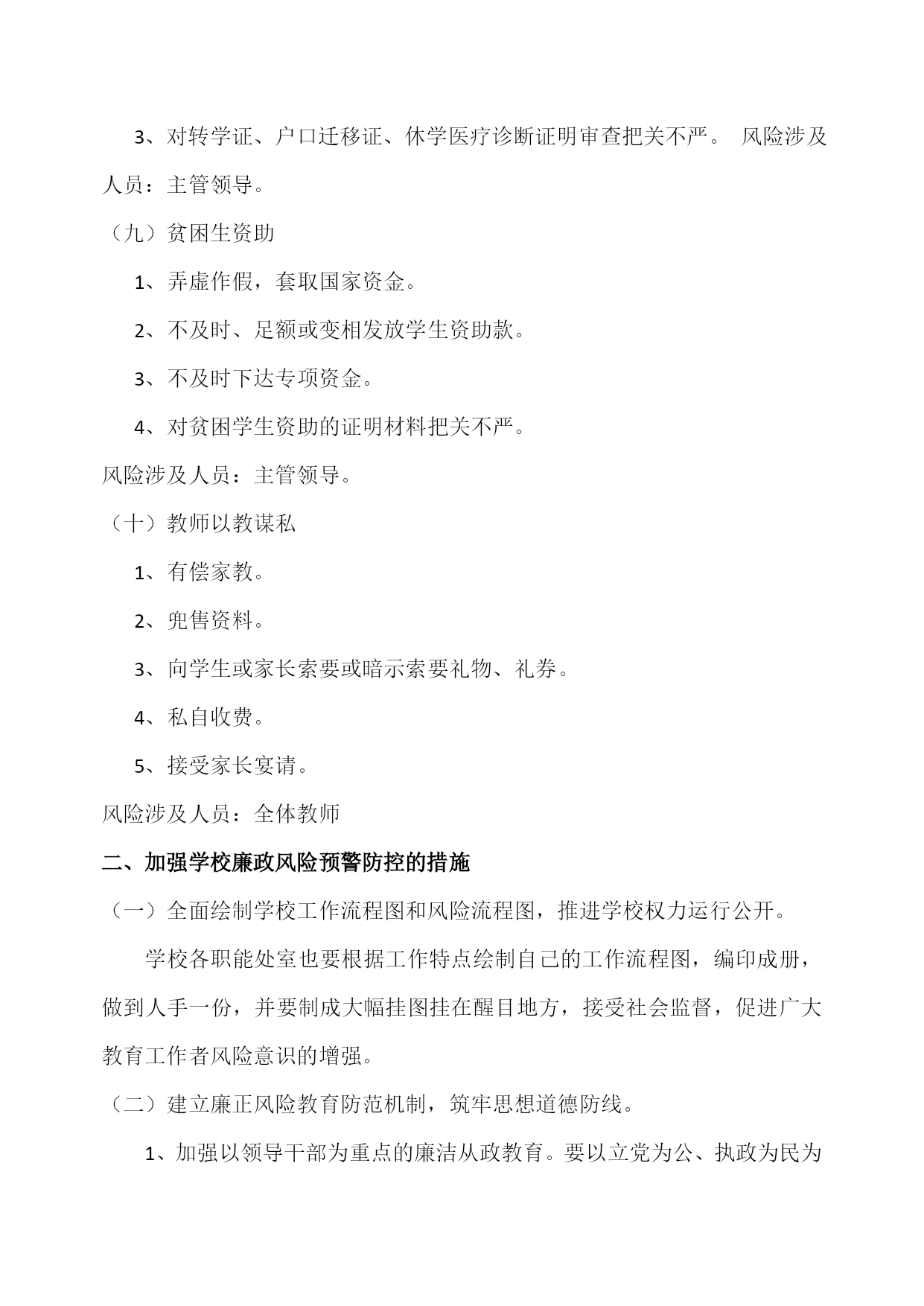 3、对转学证、户口迁移证、休学医疗诊断证明审查把关不严。 风险涉及人员：主管领导。

（九）贫困生资助

1、弄虚作假，套取国家资金。

2、不及时、足额或变相发放学生资助款。

3、不及时下达专项资金。

4、对贫困学生资助的证明材料把关不严。

风险涉及人员：主管领导。

（十）教师以教谋私

1、有偿家教。

2、兜售资料。

3、向学生或家长索要或暗示索要礼物、礼券。

4、私自收费。

5、接受家长宴请。

风险涉及人员：全体教师

二、加强学校廉政风险预警防控的措施

（一）全面绘制学校工作流程图和风险流程图，推进学校权力运行公开。

学校各职能处室也要根据工作特点绘制自己的工作流程图，编印成册，做到人手一份，并要制成大幅挂图挂在醒目地方，接受社会监督，促进广大教育工作者风险意识的增强。

（二）建立廉正风险教育防范机制，筑牢思想道德防线。

1、加强以领导干部为重点的廉洁从政教育。要以立党为公、执政为民为